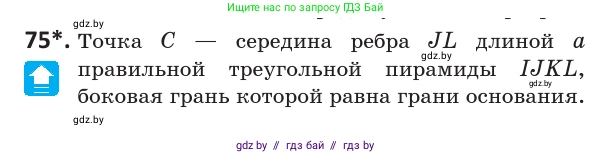 Ищите нас по запросу ГДЗ Бай

gdz.by

75*. Точка $C$ — середина ребра $JL$ длиной $a$ правильной треугольной пирамиды $IJKL$, боковая грань которой равна грани основания.

gdz.by

gdz.by

gdz.by

gdz by // гдз бай // гдз by